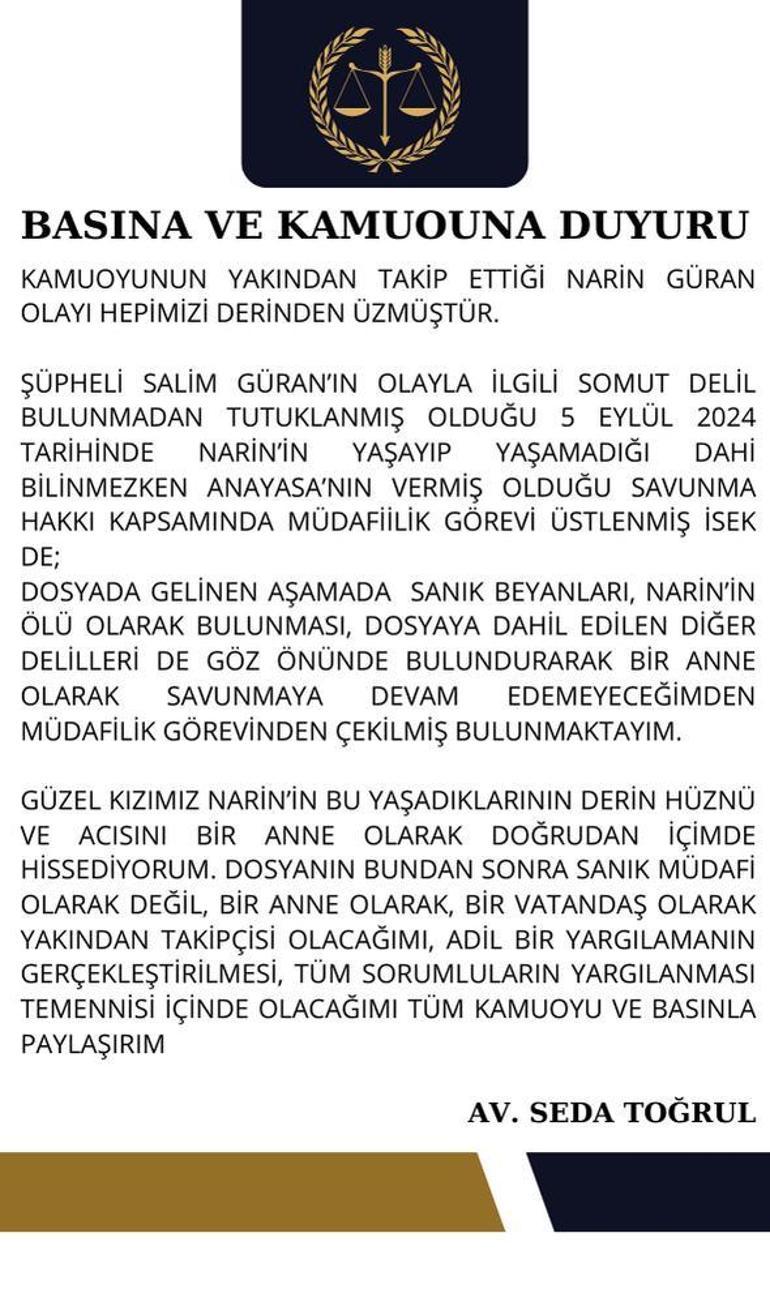 BASINA VE KAMUOUNA DUYURU

KAMUOYUNUN YAKINDAN TAKİP ETTİĞİ NARİN GÜRAN OLAYI HEPİMİZİ DERİNDEN ÜZMÜŞTÜR.

ŞÜPHELİ SALİM GÜRAN'IN OLAYLA İLGİLİ SOMUT DELİL BULUNMADAN TUTUKLANMIŞ OLDUĞU 5 EYLÜL 2024 TARİHİNDE NARİN'İN YAŞAYIP YAŞAMADIĞI DAHİ BİLİNMEZKEN ANAYASA'NIN VERMİŞ OLDUĞU SAVUNMA HAKKI KAPSAMINDA MÜDAFİİLİK GÖREVİ ÜSTLENMİŞ İSEK DE;
DOSYADA GELİNEN AŞAMADA SANIK BEYANLARI, NARİN'İN ÖLÜ OLARAK BULUNMASI, DOSYAYA DAHİL EDİLEN DİĞER DELİLLERİ DE GÖZ ÖNÜNDE BULUNDURARAK BİR ANNE OLARAK SAVUNMAYA DEVAM EDEMEYECEĞİMDEN MÜDAFİLİK GÖREVİNDEN ÇEKİLMİŞ BULUNMAKTAYIM.

GÜZEL KIZIMIZ NARİN'İN BU YAŞADIKLARININ DERİN HÜZNÜ VE ACISINI BİR ANNE OLARAK DOĞRUDAN İÇİMDE HİSSEDİYORUM. DOSYANIN BUNDAN SONRA SANIK MÜDAFİ OLARAK DEĞİL, BİR ANNE OLARAK, BİR VATANDAŞ OLARAK YAKINDAN TAKİPÇİSİ OLACAĞIMI, ADİL BİR YARGILAMANIN GERÇEKLEŞTİRİLMESİ, TÜM SORUMLULARIN YARGILANMASI TEMENNİSİ İÇİNDE OLACAĞIMI TÜM KAMUOYU VE BASINLA PAYLAŞIRIM

AV. SEDA TOĞRUL